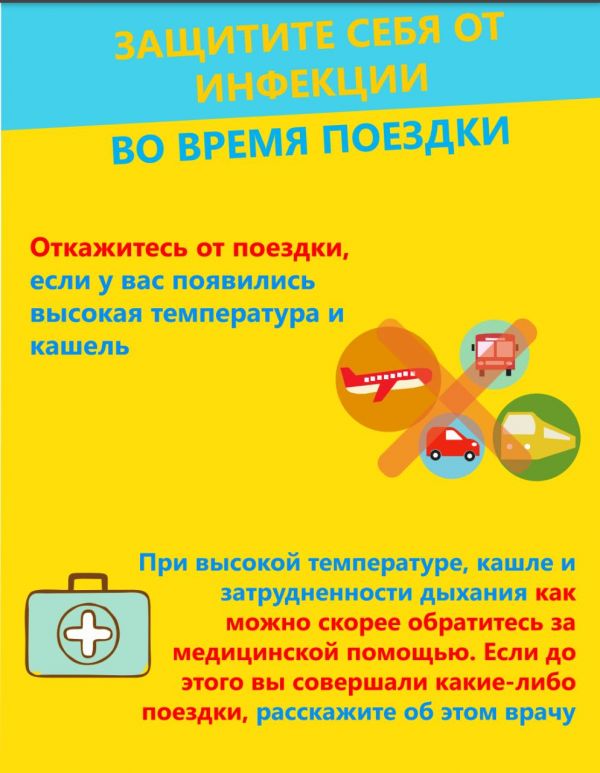 ЗАЩИТИТЕ СЕБЯ ОТ ИНФЕКЦИИ

ВО ВРЕМЯ ПОЕЗДКИ

Откажитесь от поездки, если у вас появились высокая температура и кашель

При высокой температуре, кашле и затрудненности дыхания как можно скорее обратитесь за медицинской помощью. Если до этого вы совершали какие-либо поездки, расскажите об этом врачу